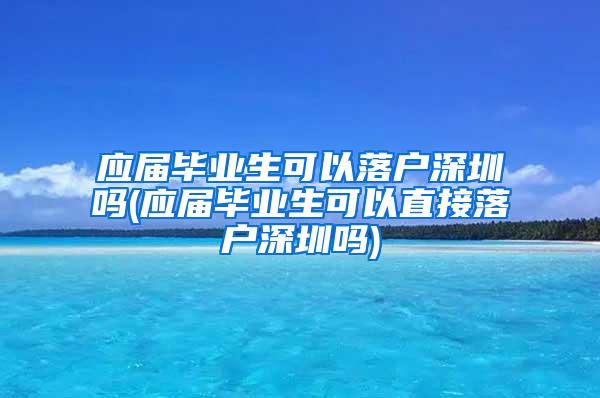 应届毕业生可以落户深圳吗(应届毕业生可以直接落户深圳吗)